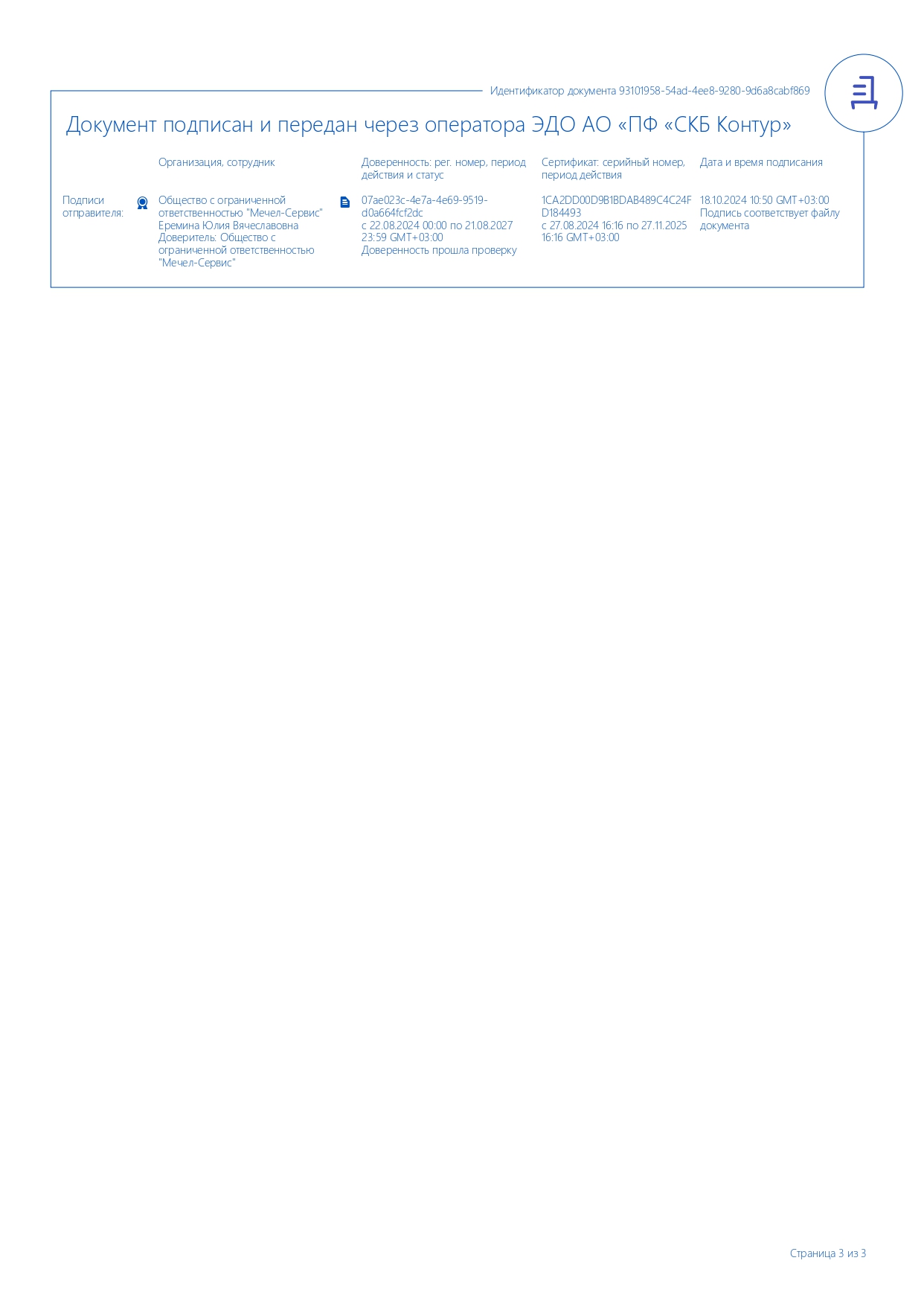 Идентификатор документа 93101958-54ad-4ee8-9280-9d6a8cabf869

Документ подписан и передан через оператора ЭДО АО «ПФ «СКБ Контур»

| | Организация, сотрудник | Доверенность: рег. номер, период действия и статус | Сертификат: серийный номер, период действия | Дата и время подписания |
|---|---|---|---|---|
| Подписи отправителя: | Общество с ограниченной ответственностью "Мечел-Сервис" Еремина Юлия Вячеславовна Доверитель: Общество с ограниченной ответственностью "Мечел-Сервис" | 07ae023c-4e7a-4e69-9519-d0a664fcf2dc с 22.08.2024 00:00 по 21.08.2027 23:59 GMT+03:00 Доверенность прошла проверку | 1CA2DD00D9B1BDAB489C4C24FD184493 с 27.08.2024 16:16 по 27.11.2025 16:16 GMT+03:00 | 18.10.2024 10:50 GMT+03:00 Подпись соответствует файлу документа |

Страница 3 из 3